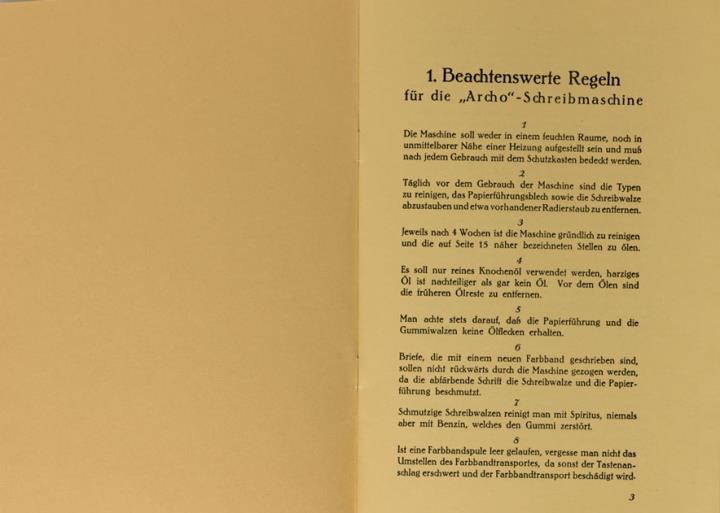 1. Beachtenswerte Regeln
für die „Archo"-Schreibmaschine

1
Die Maschine soll weder in einem feuchten Raume, noch in unmittelbarer Nähe einer Heizung aufgestellt sein und muß nach jedem Gebrauch mit dem Schutzkasten bedeckt werden.

2
Täglich vor dem Gebrauch der Maschine sind die Typen zu reinigen, das Papierführungsblech sowie die Schreibwalze abzustauben und etwa vorhandener Radierstaub zu entfernen.

3
Jeweils nach 4 Wochen ist die Maschine gründlich zu reinigen und die auf Seite 15 näher bezeichneten Stellen zu ölen.

4
Es soll nur reines Knochenöl verwendet werden, harziges Öl ist nachteiliger als gar kein Öl. Vor dem Ölen sind die früheren Ölreste zu entfernen.

5
Man achte stets darauf, daß die Papierführung und die Gummiwalzen keine Ölflecken erhalten.

6
Briefe, die mit einem neuen Farbband geschrieben sind, sollen nicht rückwärts durch die Maschine gezogen werden, da die abfärbende Schrift die Schreibwalze und die Papierführung beschmutzt.

7
Schmutzige Schreibwalzen reinigt man mit Spiritus, niemals aber mit Benzin, welches den Gummi zerstört.

8
Ist eine Farbbandspule leer gelaufen, vergesse man nicht das Umstellen des Farbbandtransportes, da sonst der Tastenanschlag erschwert und der Farbbandtransport beschädigt wird.

3